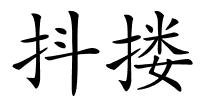 抖搂